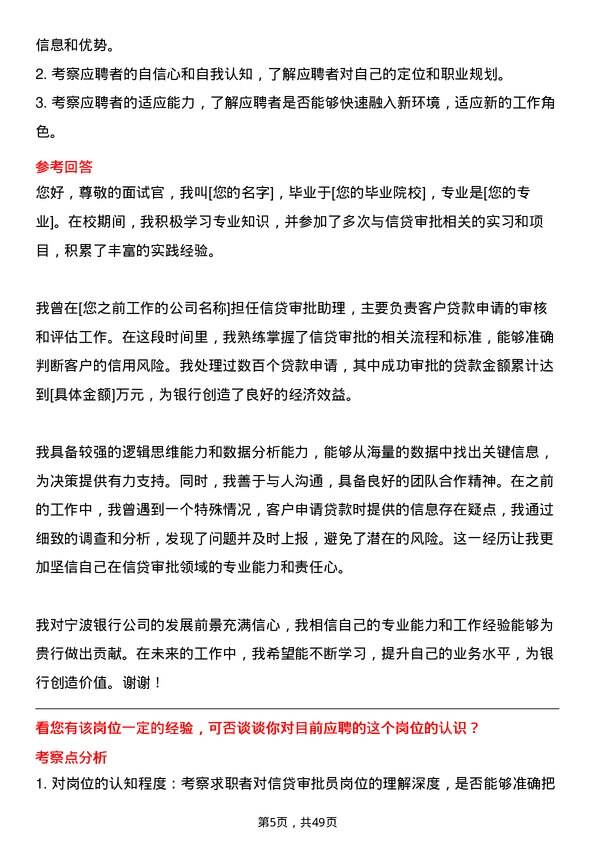 信息和优势。
2. 考察应聘者的自信心和自我认知，了解应聘者对自己的定位和职业规划。
3. 考察应聘者的适应能力，了解应聘者是否能够快速融入新环境，适应新的工作角色。

参考回答
您好，尊敬的面试官，我叫[您的名字]，毕业于[您的毕业院校]，专业是[您的专业]。在校期间，我积极学习专业知识，并参加了多次与信贷审批相关的实习和项目，积累了丰富的实践经验。

我曾在[您之前工作的公司名称]担任信贷审批助理，主要负责客户贷款申请的审核和评估工作。在这段时间里，我熟练掌握了信贷审批的相关流程和标准，能够准确判断客户的信用风险。我处理过数百个贷款申请，其中成功审批的贷款金额累计达到[具体金额]万元，为银行创造了良好的经济效益。

我具备较强的逻辑思维能力和数据分析能力，能够从海量的数据中找出关键信息，为决策提供有力支持。同时，我善于与人沟通，具备良好的团队合作精神。在之前的工作中，我曾遇到一个特殊情况，客户申请贷款时提供的信息存在疑点，我通过细致的调查和分析，发现了问题并及时上报，避免了潜在的风险。这一经历让我更加坚信自己在信贷审批领域的专业能力和责任心。

我对宁波银行公司的发展前景充满信心，我相信自己的专业能力和工作经验能够为贵行做出贡献。在未来的工作中，我希望能不断学习，提升自己的业务水平，为银行创造价值。谢谢！

看您有该岗位一定的经验，可否谈谈你对目前应聘的这个岗位的认识？
考察点分析
1. 对岗位的认知程度：考察求职者对信贷审批员岗位的理解深度，是否能够准确把

第5页，共49页